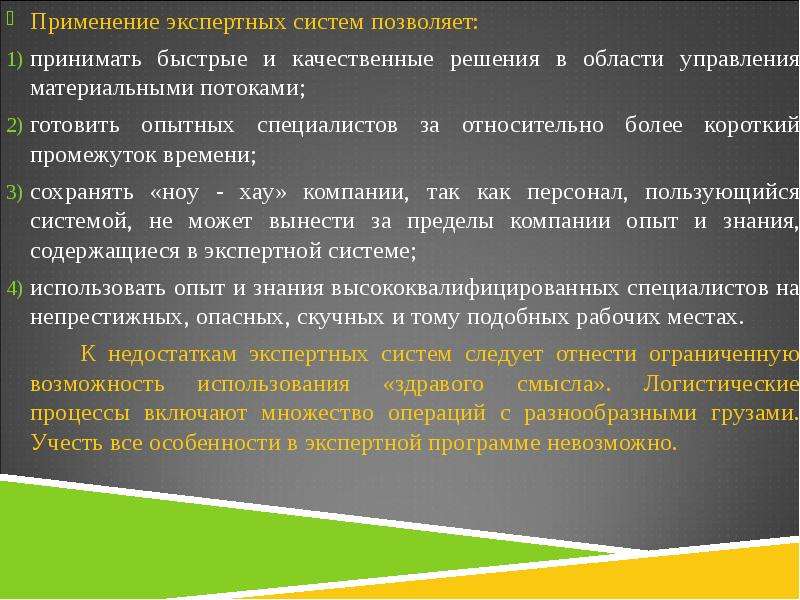 Применение экспертных систем позволяет:

1) принимать быстрые и качественные решения в области управления материальными потоками;

2) готовить опытных специалистов за относительно более короткий промежуток времени;

3) сохранять «ноу - хау» компании, так как персонал, пользующийся системой, не может вынести за пределы компании опыт и знания, содержащиеся в экспертной системе;

4) использовать опыт и знания высококвалифицированных специалистов на непрестижных, опасных, скучных и тому подобных рабочих местах.

К недостаткам экспертных систем следует отнести ограниченную возможность использования «здравого смысла». Логистические процессы включают множество операций с разнообразными грузами. Учесть все особенности в экспертной программе невозможно.